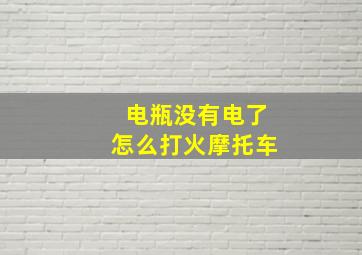 电瓶没有电了
怎么打火摩托车